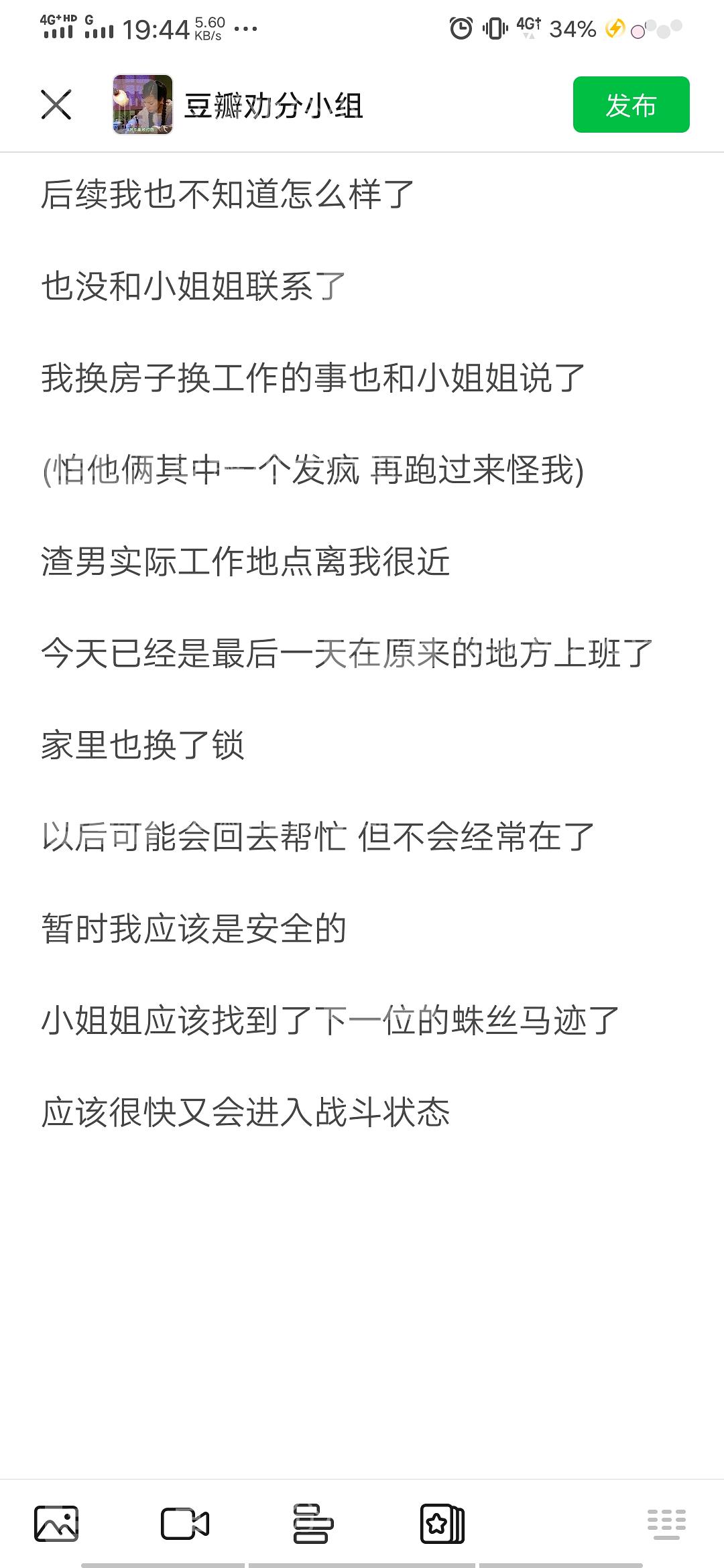 4G+HD G 19:44 5.60 KB/s ··· 4G 34%

豆瓣劝分小组 发布

后续我也不知道怎么样了

也没和小姐姐联系了

我换房子换工作的事也和小姐姐说了

(怕他俩其中一个发疯 再跑过来怪我)

渣男实际工作地点离我很近

今天已经是最后一天在原来的地方上班了

家里也换了锁

以后可能会回去帮忙 但不会经常在了

暂时我应该是安全的

小姐姐应该找到了下一位的蛛丝马迹了

应该很快又会进入战斗状态